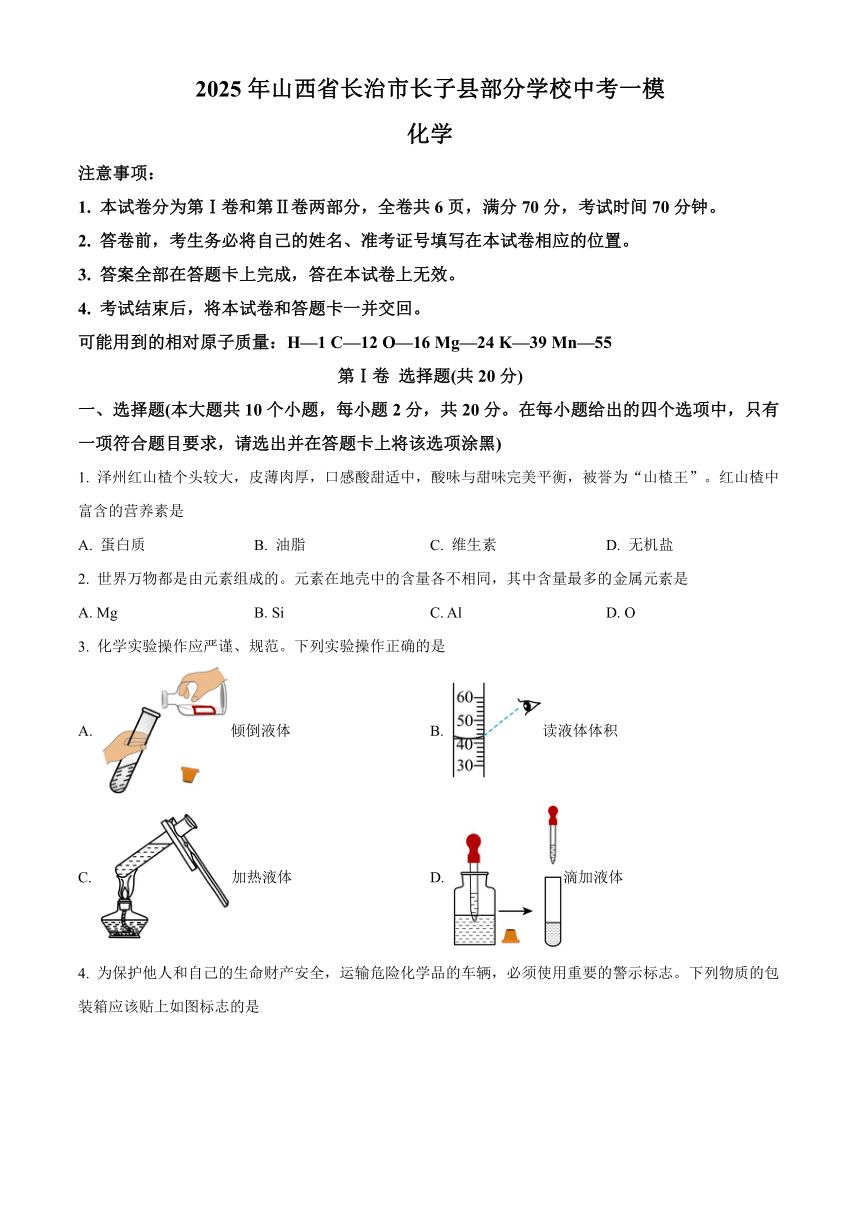 2025 年山西省长治市长子县部分学校中考一模

化学

注意事项：

1. 本试卷分为第Ⅰ卷和第Ⅱ卷两部分，全卷共 6 页，满分 70 分，考试时间 70 分钟。

2. 答卷前，考生务必将自己的姓名、准考证号填写在本试卷相应的位置。

3. 答案全部在答题卡上完成，答在本试卷上无效。

4. 考试结束后，将本试卷和答题卡一并交回。

可能用到的相对原子质量：H—1 C—12 O—16 Mg—24 K—39 Mn—55

第Ⅰ卷 选择题(共 20 分)

一、选择题(本大题共 10 个小题，每小题 2 分，共 20 分。在每小题给出的四个选项中，只有一项符合题目要求，请选出并在答题卡上将该选项涂黑)

1. 泽州红山楂个头较大，皮薄肉厚，口感酸甜适中，酸味与甜味完美平衡，被誉为“山楂王”。红山楂中富含的营养素是

A. 蛋白质 B. 油脂 C. 维生素 D. 无机盐

2. 世界万物都是由元素组成的。元素在地壳中的含量各不相同，其中含量最多的金属元素是

A. Mg B. Si C. Al D. O

3. 化学实验操作应严谨、规范。下列实验操作正确的是

A. 倾倒液体

B. 60 50 40 30 读液体体积

C. 加热液体

D. 滴加液体

4. 为保护他人和自己的生命财产安全，运输危险化学品的车辆，必须使用重要的警示标志。下列物质的包装箱应该贴上如图标志的是